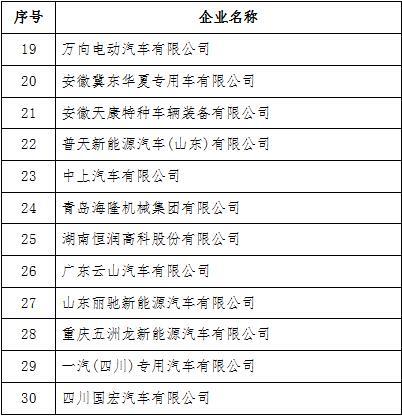 | 序号 | 企业名称 |
|---|---|
| 19 | 万向电动汽车有限公司 |
| 20 | 安徽冀东华夏专用车有限公司 |
| 21 | 安徽天康特种车辆装备有限公司 |
| 22 | 普天新能源汽车(山东)有限公司 |
| 23 | 中上汽车有限公司 |
| 24 | 青岛海隆机械集团有限公司 |
| 25 | 湖南恒润高科股份有限公司 |
| 26 | 广东云山汽车有限公司 |
| 27 | 山东丽驰新能源汽车有限公司 |
| 28 | 重庆五洲龙新能源汽车有限公司 |
| 29 | 一汽(四川)专用汽车有限公司 |
| 30 | 四川国宏汽车有限公司 |